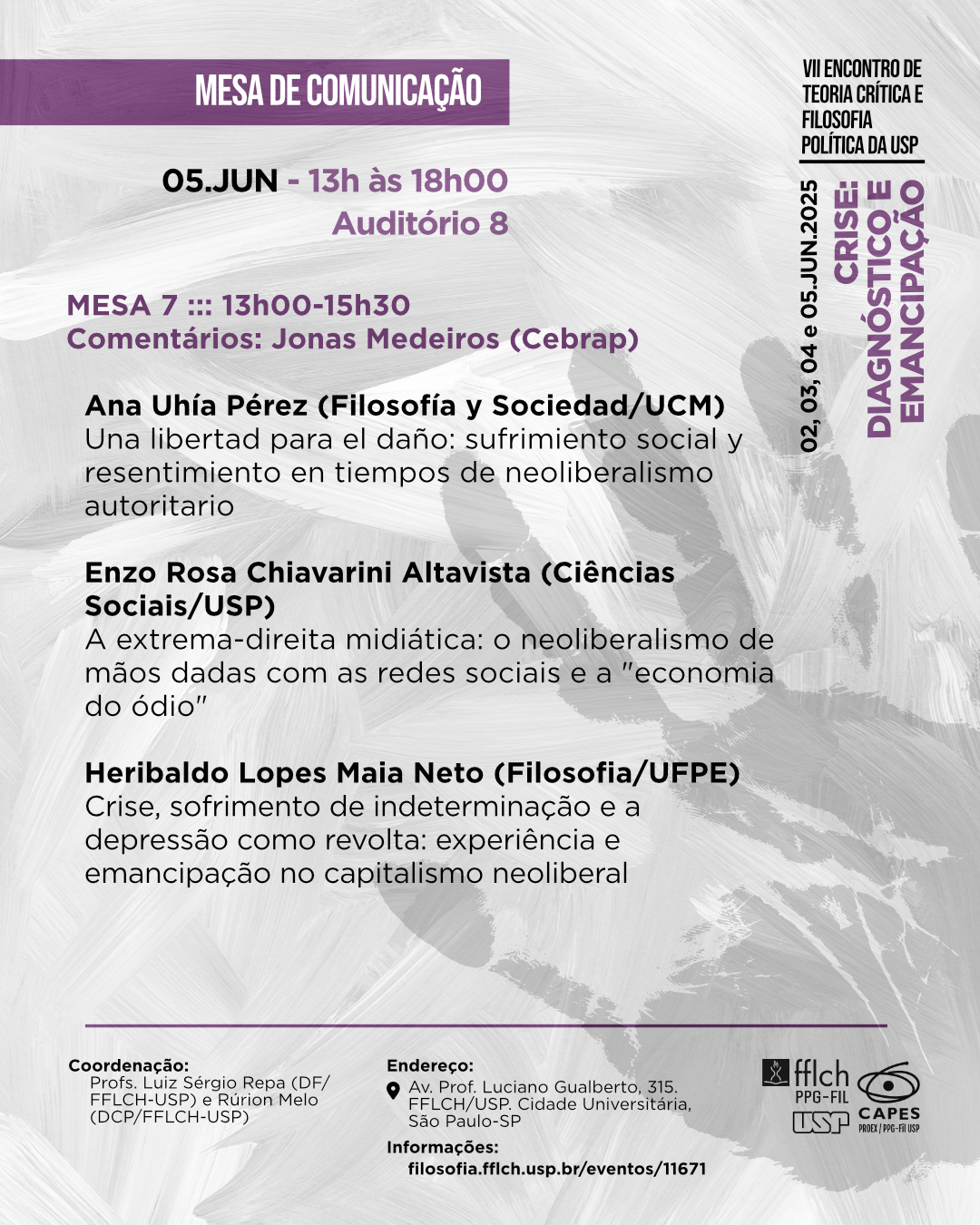 MESA DE COMUNICAÇÃO

05.JUN - 13h às 18h00
Auditório 8

MESA 7 ::: 13h00-15h30
Comentários: Jonas Medeiros (Cebrap)

Ana Uhía Pérez (Filosofía y Sociedad/UCM)
Una libertad para el daño: sufrimiento social y resentimiento en tiempos de neoliberalismo autoritario

Enzo Rosa Chiavarini Altavista (Ciências Sociais/USP)
A extrema-direita midiática: o neoliberalismo de mãos dadas com as redes sociais e a "economia do ódio"

Heribaldo Lopes Maia Neto (Filosofia/UFPE)
Crise, sofrimento de indeterminação e a depressão como revolta: experiência e emancipação no capitalismo neoliberal

VII ENCONTRO DE TEORIA CRÍTICA E FILOSOFIA POLÍTICA DA USP

02, 03, 04 e 05.JUN.2025

CRISE: DIAGNÓSTICO E EMANCIPAÇÃO

Coordenação:
Profs. Luiz Sérgio Repa (DF/FFLCH-USP) e Rúrion Melo (DCP/FFLCH-USP)

Endereço:
Av. Prof. Luciano Gualberto, 315. FFLCH/USP. Cidade Universitária, São Paulo-SP

Informações:
filosofia.fflch.usp.br/eventos/11671

fflch PPG-FIL USP

CAPES PROEX / PPG-Fil USP